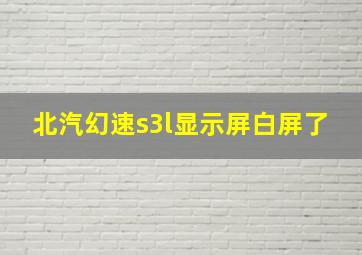 北汽幻速s3l显示屏白屏了